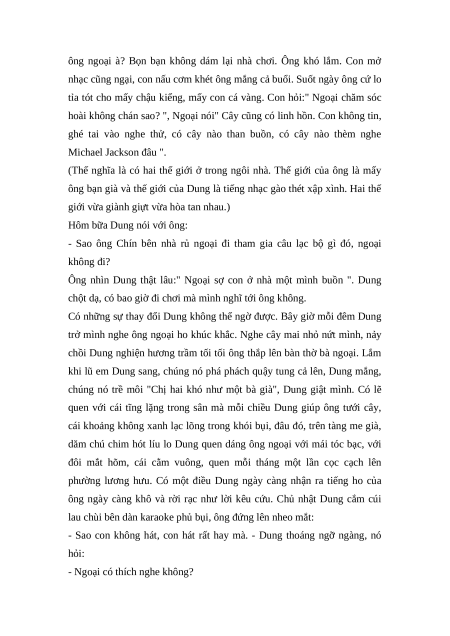 ông ngoại à? Bọn bạn không dám lại nhà chơi. Ông khó lắm. Con mở nhạc cũng ngại, con nấu cơm khét ông mắng cả buổi. Suốt ngày ông cứ lo tỉa tót cho mấy chậu kiểng, mấy con cá vàng. Con hỏi:" Ngoại chăm sóc hoài không chán sao? ", Ngoại nói" Cây cũng có linh hồn. Con không tin, ghé tai vào nghe thử, có cây nào than buồn, có cây nào thèm nghe Michael Jackson đâu ".

(Thế nghĩa là có hai thế giới ở trong ngôi nhà. Thế giới của ông là mấy ông bạn già và thế giới của Dung là tiếng nhạc gào thét xập xình. Hai thế giới vừa giành giựt vừa hòa tan nhau.)

Hôm bữa Dung nói với ông:

- Sao ông Chín bên nhà rủ ngoại đi tham gia câu lạc bộ gì đó, ngoại không đi?

Ông nhìn Dung thật lâu:" Ngoại sợ con ở nhà một mình buồn ". Dung chột dạ, có bao giờ đi chơi mà mình nghĩ tới ông không.

Có những sự thay đổi Dung không thể ngờ được. Bây giờ mỗi đêm Dung trở mình nghe ông ngoại ho khúc khắc. Nghe cây mai nhỏ nứt mình, nảy chồi Dung nghiện hương trầm tối tối ông thắp lên bàn thờ bà ngoại. Lắm khi lũ em Dung sang, chúng nó phá phách quậy tung cả lên, Dung mắng, chúng nó trề môi "Chị hai khó như một bà già", Dung giật mình. Có lẽ quen với cái tĩnh lặng trong sân mà mỗi chiều Dung giúp ông tưới cây, cái khoảng không xanh lạc lõng trong khói bụi, đâu đó, trên tàng me già, dăm chú chim hót líu lo Dung quen dáng ông ngoại với mái tóc bạc, với đôi mắt hõm, cái cằm vuông, quen mỗi tháng một lần cọc cạch lên phường lương hưu. Có một điều Dung ngày càng nhận ra tiếng ho của ông ngày càng khô và rời rạc như lời kêu cứu. Chủ nhật Dung cắm cúi lau chùi bên dàn karaoke phủ bụi, ông đứng lên nheo mắt:

- Sao con không hát, con hát rất hay mà. - Dung thoáng ngỡ ngàng, nó hỏi:

- Ngoại có thích nghe không?